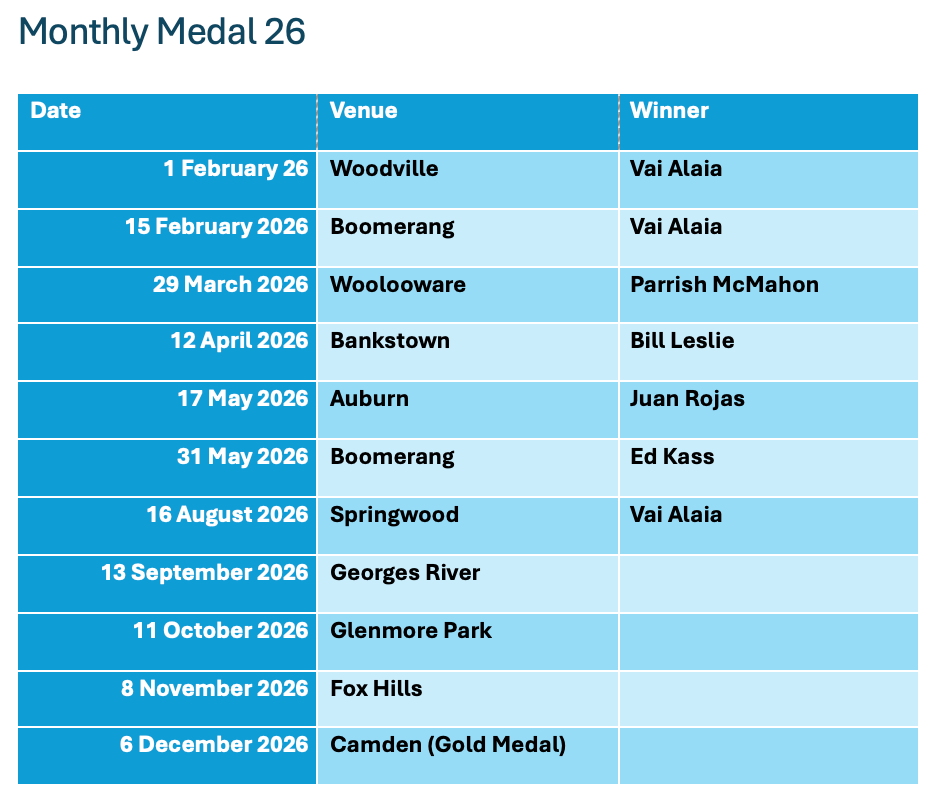 Monthly Medal 26

| Date | Venue | Winner |
|---|---|---|
| 1 February 26 | Woodville | Vai Alaia |
| 15 February 2026 | Boomerang | Vai Alaia |
| 29 March 2026 | Woolooware | Parrish McMahon |
| 12 April 2026 | Bankstown | Bill Leslie |
| 17 May 2026 | Auburn | Juan Rojas |
| 31 May 2026 | Boomerang | Ed Kass |
| 16 August 2026 | Springwood | Vai Alaia |
| 13 September 2026 | Georges River | |
| 11 October 2026 | Glenmore Park | |
| 8 November 2026 | Fox Hills | |
| 6 December 2026 | Camden (Gold Medal) | |